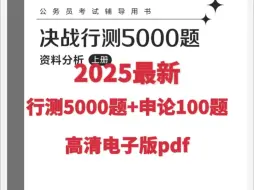 公务员考试辅导用书

决战行测5000题

资料分析 上册

2025最新

行测5000题+申论100题

高清电子版pdf